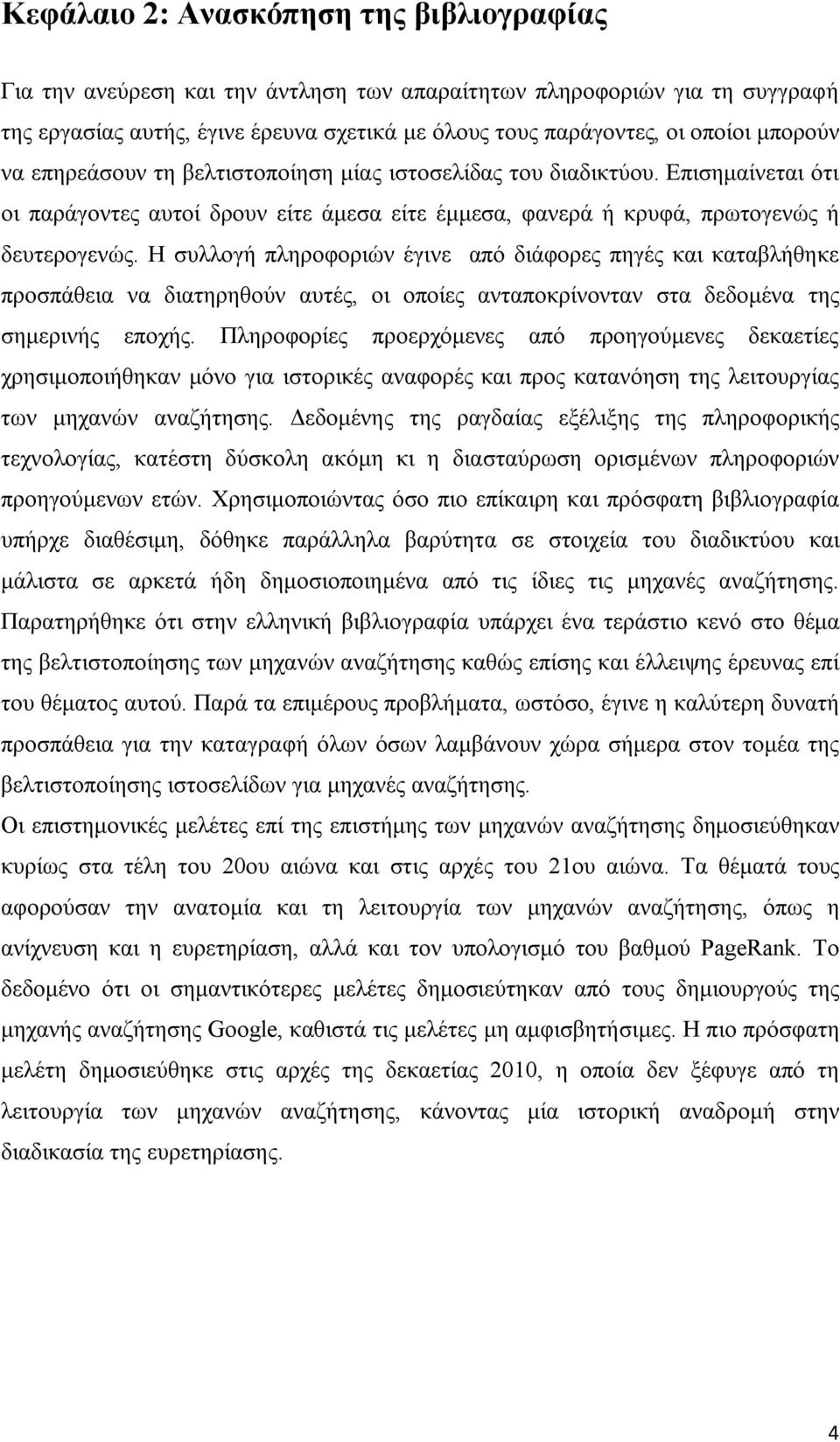 Κεφάλαιο 2: Ανασκόπηση της βιβλιογραφίας

Για την ανεύρεση και την άντληση των απαραίτητων πληροφοριών για τη συγγραφή της εργασίας αυτής, έγινε έρευνα σχετικά με όλους τους παράγοντες, οι οποίοι μπορούν να επηρεάσουν τη βελτιστοποίηση μίας ιστοσελίδας του διαδικτύου. Επισημαίνεται ότι οι παράγοντες αυτοί δρουν είτε άμεσα είτε έμμεσα, φανερά ή κρυφά, πρωτογενώς ή δευτερογενώς. Η συλλογή πληροφοριών έγινε από διάφορες πηγές και καταβλήθηκε προσπάθεια να διατηρηθούν αυτές, οι οποίες ανταποκρίνονταν στα δεδομένα της σημερινής εποχής. Πληροφορίες προερχόμενες από προηγούμενες δεκαετίες χρησιμοποιήθηκαν μόνο για ιστορικές αναφορές και προς κατανόηση της λειτουργίας των μηχανών αναζήτησης. Δεδομένης της ραγδαίας εξέλιξης της πληροφορικής τεχνολογίας, κατέστη δύσκολη ακόμη κι η διασταύρωση ορισμένων πληροφοριών προηγούμενων ετών. Χρησιμοποιώντας όσο πιο επίκαιρη και πρόσφατη βιβλιογραφία υπήρχε διαθέσιμη, δόθηκε παράλληλα βαρύτητα σε στοιχεία του διαδικτύου και μάλιστα σε αρκετά ήδη δημοσιοποιημένα από τις ίδιες τις μηχανές αναζήτησης. Παρατηρήθηκε ότι στην ελληνική βιβλιογραφία υπάρχει ένα τεράστιο κενό στο θέμα της βελτιστοποίησης των μηχανών αναζήτησης καθώς επίσης και έλλειψης έρευνας επί του θέματος αυτού. Παρά τα επιμέρους προβλήματα, ωστόσο, έγινε η καλύτερη δυνατή προσπάθεια για την καταγραφή όλων όσων λαμβάνουν χώρα σήμερα στον τομέα της βελτιστοποίησης ιστοσελίδων για μηχανές αναζήτησης.
Οι επιστημονικές μελέτες επί της επιστήμης των μηχανών αναζήτησης δημοσιεύθηκαν κυρίως στα τέλη του 20ου αιώνα και στις αρχές του 21ου αιώνα. Τα θέματά τους αφορούσαν την ανατομία και τη λειτουργία των μηχανών αναζήτησης, όπως η ανίχνευση και η ευρετηρίαση, αλλά και τον υπολογισμό του βαθμού PageRank. Το δεδομένο ότι οι σημαντικότερες μελέτες δημοσιεύτηκαν από τους δημιουργούς της μηχανής αναζήτησης Google, καθιστά τις μελέτες μη αμφισβητήσιμες. Η πιο πρόσφατη μελέτη δημοσιεύθηκε στις αρχές της δεκαετίας 2010, η οποία δεν ξέφυγε από τη λειτουργία των μηχανών αναζήτησης, κάνοντας μία ιστορική αναδρομή στην διαδικασία της ευρετηρίασης.

4